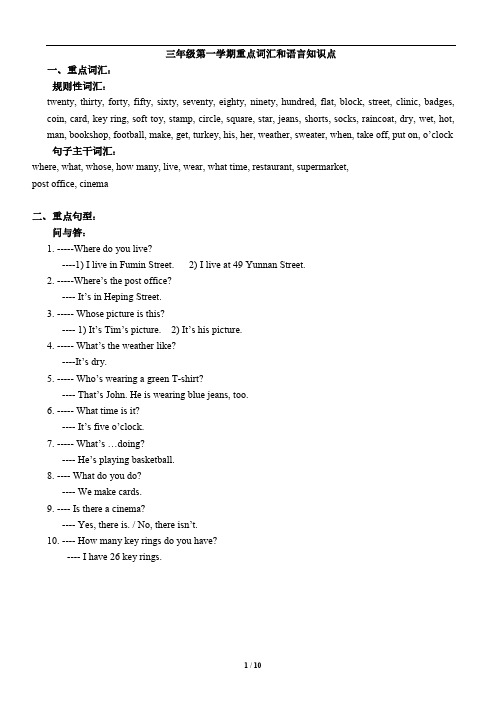 三年级第一学期重点词汇和语言知识点

一、重点词汇：

规则性词汇：

twenty, thirty, forty, fifty, sixty, seventy, eighty, ninety, hundred, flat, block, street, clinic, badges, coin, card, key ring, soft toy, stamp, circle, square, star, jeans, shorts, socks, raincoat, dry, wet, hot, man, bookshop, football, make, get, turkey, his, her, weather, sweater, when, take off, put on, o'clock

句子主干词汇：

where, what, whose, how many, live, wear, what time, restaurant, supermarket, post office, cinema

二、重点句型：

问与答：

1. -----Where do you live?
----1) I live in Fumin Street. 2) I live at 49 Yunnan Street.

2. -----Where's the post office?
---- It's in Heping Street.

3. ----- Whose picture is this?
---- 1) It's Tim's picture. 2) It's his picture.

4. ----- What's the weather like?
----It's dry.

5. ----- Who's wearing a green T-shirt?
---- That's John. He is wearing blue jeans, too.

6. ----- What time is it?
---- It's five o'clock.

7. ----- What's …doing?
---- He's playing basketball.

8. ---- What do you do?
---- We make cards.

9. ---- Is there a cinema?
---- Yes, there is. / No, there isn't.

10. ---- How many key rings do you have?
---- I have 26 key rings.

1 / 10